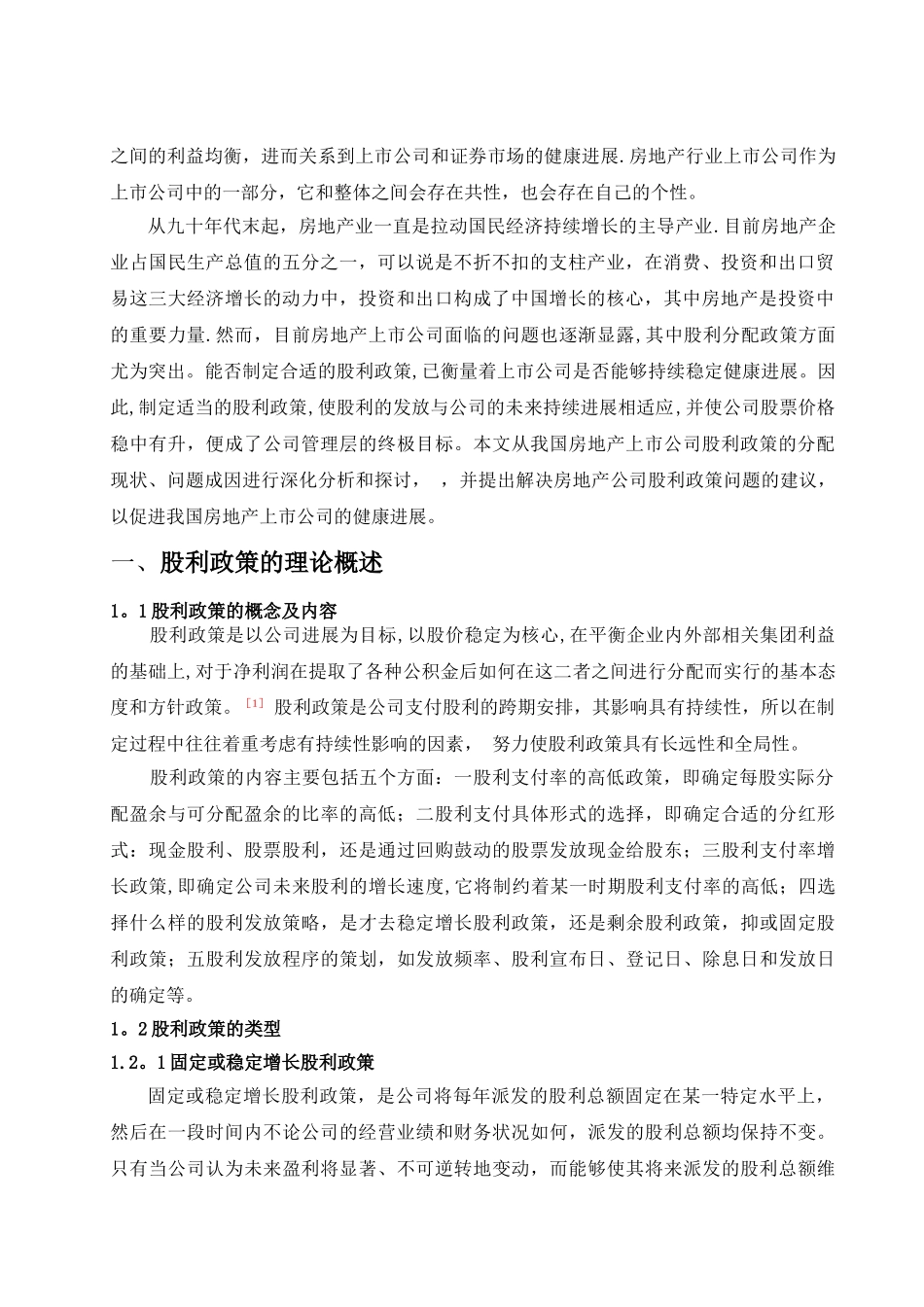 之间的利益均衡，进而关系到上市公司和证券市场的健康进展.房地产行业上市公司作为上市公司中的一部分，它和整体之间会存在共性，也会存在自己的个性。

从九十年代末起，房地产业一直是拉动国民经济持续增长的主导产业.目前房地产企业占国民生产总值的五分之一，可以说是不折不扣的支柱产业，在消费、投资和出口贸易这三大经济增长的动力中，投资和出口构成了中国增长的核心，其中房地产是投资中的重要力量.然而，目前房地产上市公司面临的问题也逐渐显露,其中股利分配政策方面尤为突出。能否制定合适的股利政策,已衡量着上市公司是否能够持续稳定健康进展。因此,制定适当的股利政策,使股利的发放与公司的未来持续进展相适应,并使公司股票价格稳中有升，便成了公司管理层的终极目标。本文从我国房地产上市公司股利政策的分配现状、问题成因进行深化分析和探讨， ，并提出解决房地产公司股利政策问题的建议，以促进我国房地产上市公司的健康进展。

一、股利政策的理论概述

1。1股利政策的概念及内容

股利政策是以公司进展为目标,以股价稳定为核心,在平衡企业内外部相关集团利益的基础上,对于净利润在提取了各种公积金后如何在这二者之间进行分配而实行的基本态度和方针政策。[1] 股利政策是公司支付股利的跨期安排，其影响具有持续性，所以在制定过程中往往着重考虑有持续性影响的因素， 努力使股利政策具有长远性和全局性。

股利政策的内容主要包括五个方面：一股利支付率的高低政策，即确定每股实际分配盈余与可分配盈余的比率的高低；二股利支付具体形式的选择，即确定合适的分红形式：现金股利、股票股利，还是通过回购鼓动的股票发放现金给股东；三股利支付率增长政策,即确定公司未来股利的增长速度,它将制约着某一时期股利支付率的高低；四选择什么样的股利发放策略，是才去稳定增长股利政策，还是剩余股利政策，抑或固定股利政策；五股利发放程序的策划，如发放频率、股利宣布日、登记日、除息日和发放日的确定等。

1。2股利政策的类型

1.2。1固定或稳定增长股利政策

固定或稳定增长股利政策，是公司将每年派发的股利总额固定在某一特定水平上，然后在一段时间内不论公司的经营业绩和财务状况如何，派发的股利总额均保持不变。只有当公司认为未来盈利将显著、不可逆转地变动，而能够使其将来派发的股利总额维